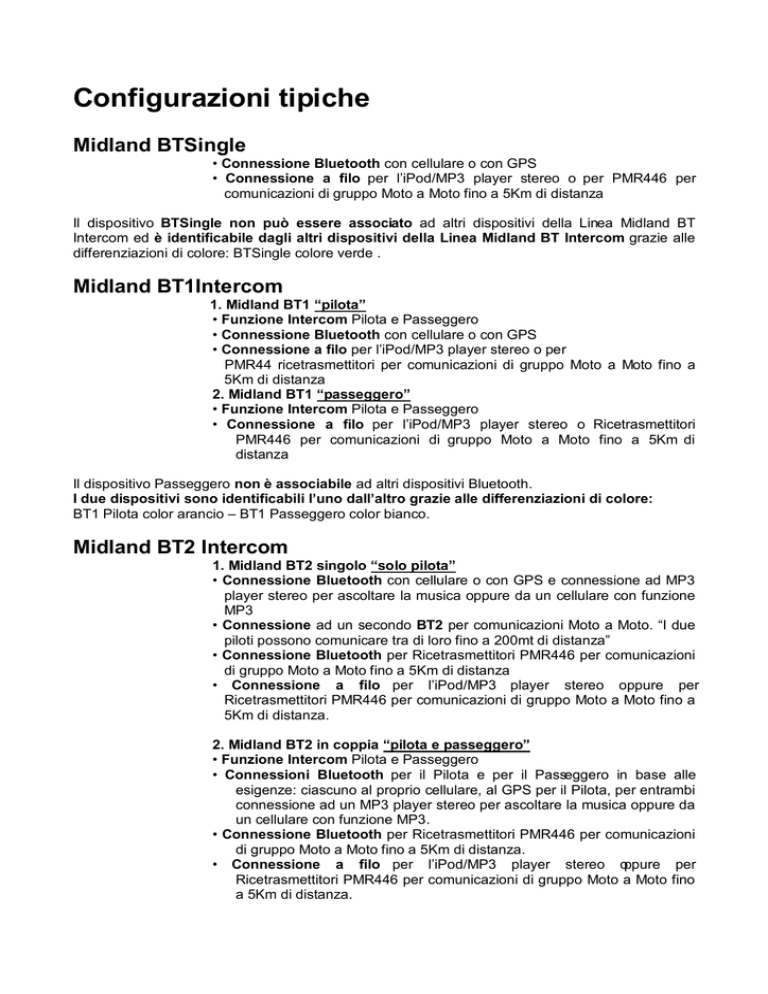 Configurazioni tipiche

Midland BTSingle

• Connessione Bluetooth con cellulare o con GPS
• Connessione a filo per l'iPod/MP3 player stereo o per PMR446 per comunicazioni di gruppo Moto a Moto fino a 5Km di distanza

Il dispositivo BTSingle non può essere associato ad altri dispositivi della Linea Midland BT Intercom ed è identificabile dagli altri dispositivi della Linea Midland BT Intercom grazie alle differenziazioni di colore: BTSingle colore verde .

Midland BT1Intercom

1. Midland BT1 "pilota"
• Funzione Intercom Pilota e Passeggero
• Connessione Bluetooth con cellulare o con GPS
• Connessione a filo per l'iPod/MP3 player stereo o per PMR44 ricetrasmettitori per comunicazioni di gruppo Moto a Moto fino a 5Km di distanza
2. Midland BT1 "passeggero"
• Funzione Intercom Pilota e Passeggero
• Connessione a filo per l'iPod/MP3 player stereo o Ricetrasmettitori PMR446 per comunicazioni di gruppo Moto a Moto fino a 5Km di distanza

Il dispositivo Passeggero non è associabile ad altri dispositivi Bluetooth.
I due dispositivi sono identificabili l'uno dall'altro grazie alle differenziazioni di colore:
BT1 Pilota color arancio – BT1 Passeggero color bianco.

Midland BT2 Intercom

1. Midland BT2 singolo "solo pilota"
• Connessione Bluetooth con cellulare o con GPS e connessione ad MP3 player stereo per ascoltare la musica oppure da un cellulare con funzione MP3
• Connessione ad un secondo BT2 per comunicazioni Moto a Moto. "I due piloti possono comunicare tra di loro fino a 200mt di distanza"
• Connessione Bluetooth per Ricetrasmettitori PMR446 per comunicazioni di gruppo Moto a Moto fino a 5Km di distanza
• Connessione a filo per l'iPod/MP3 player stereo oppure per Ricetrasmettitori PMR446 per comunicazioni di gruppo Moto a Moto fino a 5Km di distanza.

2. Midland BT2 in coppia "pilota e passeggero"
• Funzione Intercom Pilota e Passeggero
• Connessioni Bluetooth per il Pilota e per il Passeggero in base alle esigenze: ciascuno al proprio cellulare, al GPS per il Pilota, per entrambi connessione ad un MP3 player stereo per ascoltare la musica oppure da un cellulare con funzione MP3.
• Connessione Bluetooth per Ricetrasmettitori PMR446 per comunicazioni di gruppo Moto a Moto fino a 5Km di distanza.
• Connessione a filo per l'iPod/MP3 player stereo oppure per Ricetrasmettitori PMR446 per comunicazioni di gruppo Moto a Moto fino a 5Km di distanza.